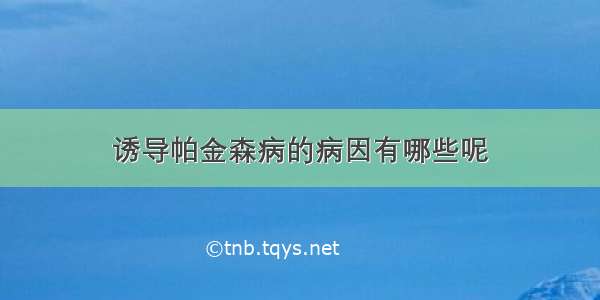 诱导帕金森病的病因有哪些呢

©tnb.tqys.net